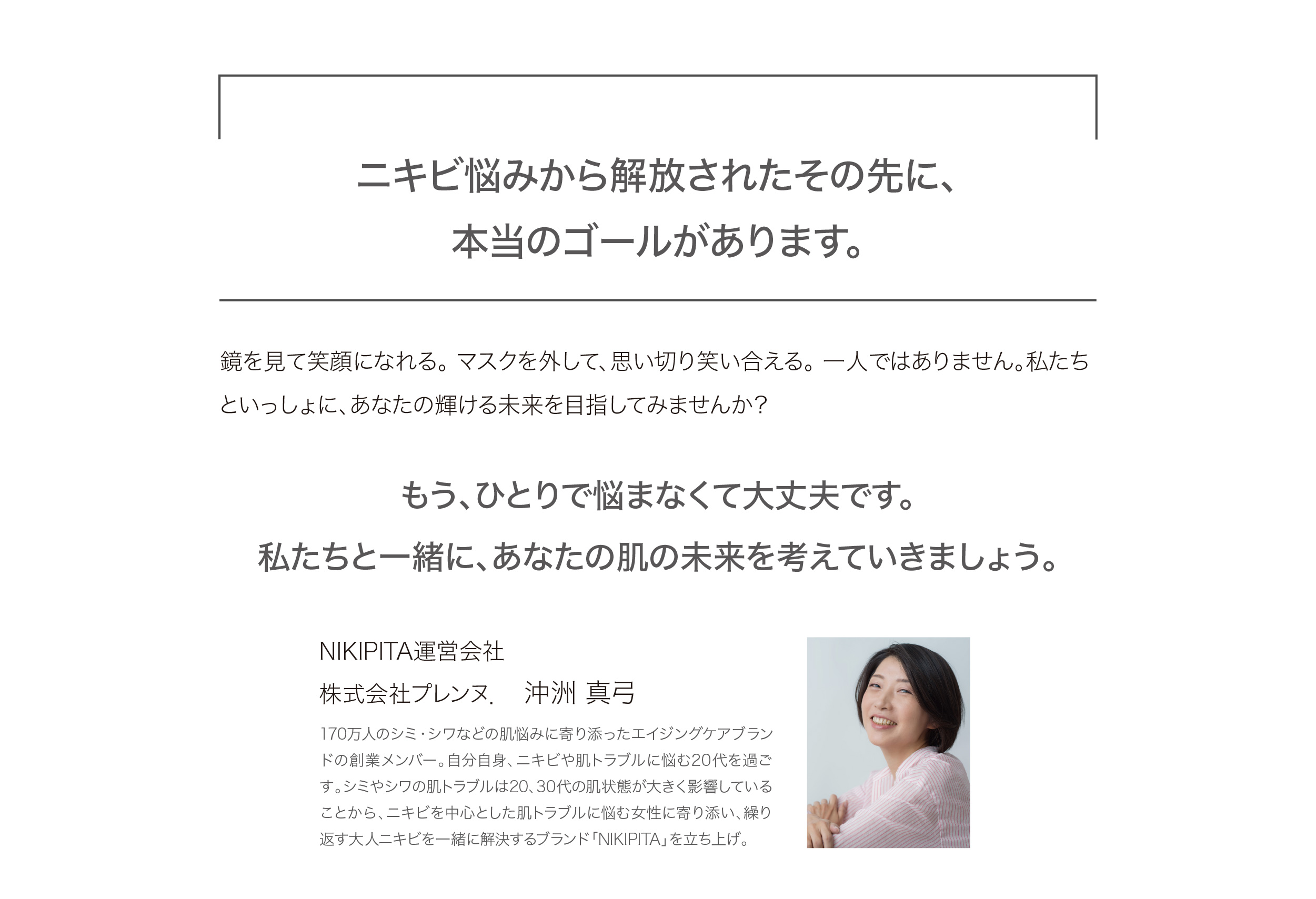 ニキビ悩みから解放されたその先に、
本当のゴールがあります。

鏡を見て笑顔になれる。マスクを外して、思い切り笑い合える。一人ではありません。私たちといっしょに、あなたの輝ける未来を目指してみませんか？

もう、ひとりで悩まなくて大丈夫です。
私たちと一緒に、あなたの肌の未来を考えていきましょう。

NIKIPITA運営会社
株式会社プレンヌ. 沖洲 真弓

170万人のシミ・シワなどの肌悩みに寄り添ったエイジングケアブランドの創業メンバー。自分自身、ニキビや肌トラブルに悩む20代を過ごす。シミやシワの肌トラブルは20、30代の肌状態が大きく影響していることから、ニキビを中心とした肌トラブルに悩む女性に寄り添い、繰り返す大人ニキビを一緒に解決するブランド「NIKIPITA」を立ち上げ。